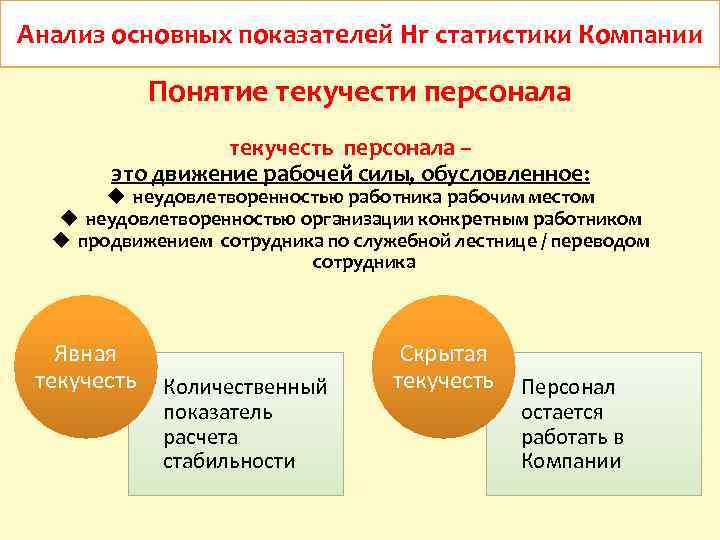 Анализ основных показателей Hr статистики Компании

Понятие текучести персонала

текучесть персонала –
это движение рабочей силы, обусловленное:
◆ неудовлетворенностью работника рабочим местом
◆ неудовлетворенностью организации конкретным работником
◆ продвижением сотрудника по служебной лестнице / переводом сотрудника

Явная текучесть

Количественный показатель расчета стабильности

Скрытая текучесть

Персонал остается работать в Компании